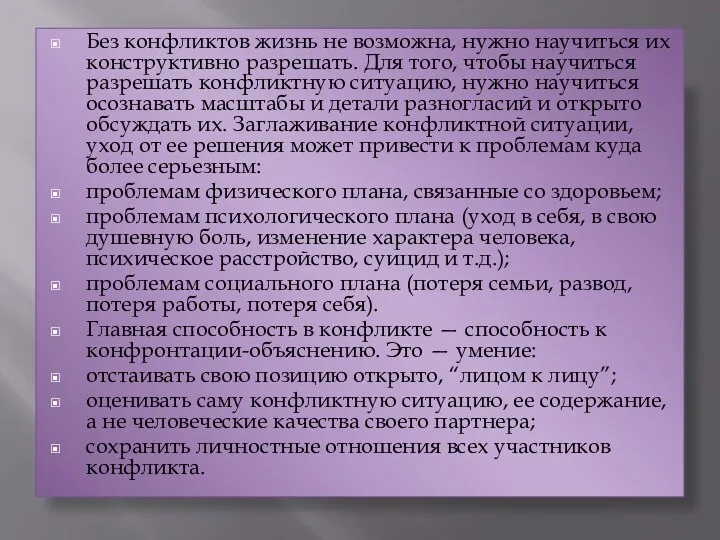 Без конфликтов жизнь не возможна, нужно научиться их конструктивно разрешать. Для того, чтобы научиться разрешать конфликтную ситуацию, нужно научиться осознавать масштабы и детали разногласий и открыто обсуждать их. Заглаживание конфликтной ситуации, уход от ее решения может привести к проблемам куда более серьезным:

проблемам физического плана, связанные со здоровьем;

проблемам психологического плана (уход в себя, в свою душевную боль, изменение характера человека, психическое расстройство, суицид и т.д.);

проблемам социального плана (потеря семьи, развод, потеря работы, потеря себя).

Главная способность в конфликте — способность к конфронтации-объяснению. Это — умение:

отстаивать свою позицию открыто, “лицом к лицу”;

оценивать саму конфликтную ситуацию, ее содержание, а не человеческие качества своего партнера;

сохранить личностные отношения всех участников конфликта.